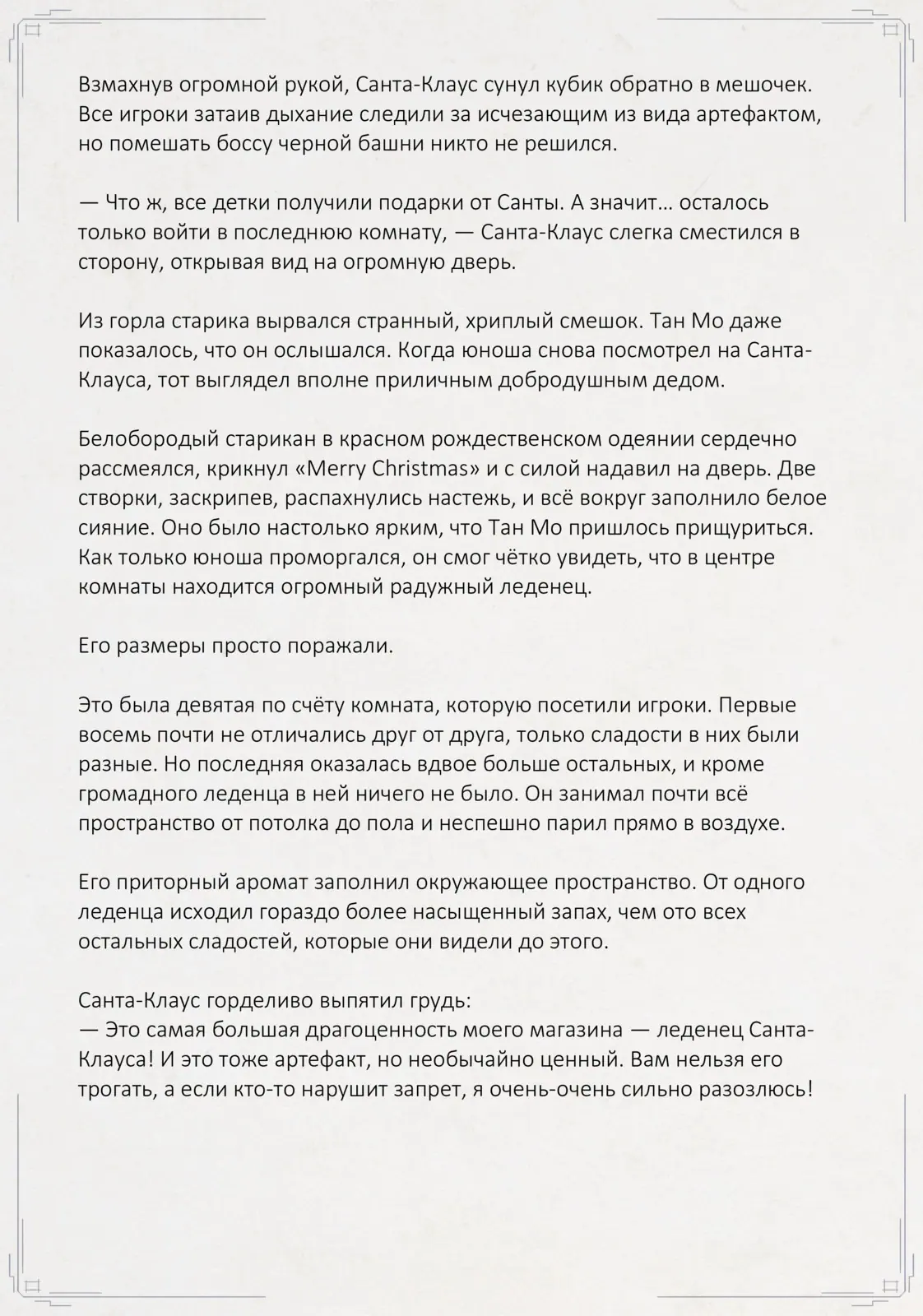 Взмахнув огромной рукой, Санта-Клаус сунул кубик обратно в мешочек. Все игроки затаив дыхание следили за исчезающим из вида артефактом, но помешать боссу черной башни никто не решился.

— Что ж, все детки получили подарки от Санты. А значит… осталось только войти в последнюю комнату, — Санта-Клаус слегка сместился в сторону, открывая вид на огромную дверь.

Из горла старика вырвался странный, хриплый смешок. Тан Мо даже показалось, что он ослышался. Когда юноша снова посмотрел на Санта-Клауса, тот выглядел вполне приличным добродушным дедом.

Белобородый старикан в красном рождественском одеянии сердечно рассмеялся, крикнул «Merry Christmas» и с силой надавил на дверь. Две створки, заскрипев, распахнулись настежь, и всё вокруг заполнило белое сияние. Оно было настолько ярким, что Тан Мо пришлось прищуриться. Как только юноша проморгался, он смог чётко увидеть, что в центре комнаты находится огромный радужный леденец.

Его размеры просто поражали.

Это была девятая по счёту комната, которую посетили игроки. Первые восемь почти не отличались друг от друга, только сладости в них были разные. Но последняя оказалась вдвое больше остальных, и кроме громадного леденца в ней ничего не было. Он занимал почти всё пространство от потолка до пола и неспешно парил прямо в воздухе.

Его приторный аромат заполнил окружающее пространство. От одного леденца исходил гораздо более насыщенный запах, чем ото всех остальных сладостей, которые они видели до этого.

Санта-Клаус горделиво выпятил грудь:
— Это самая большая драгоценность моего магазина — леденец Санта-Клауса! И это тоже артефакт, но необычайно ценный. Вам нельзя его трогать, а если кто-то нарушит запрет, я очень-очень сильно разозлюсь!